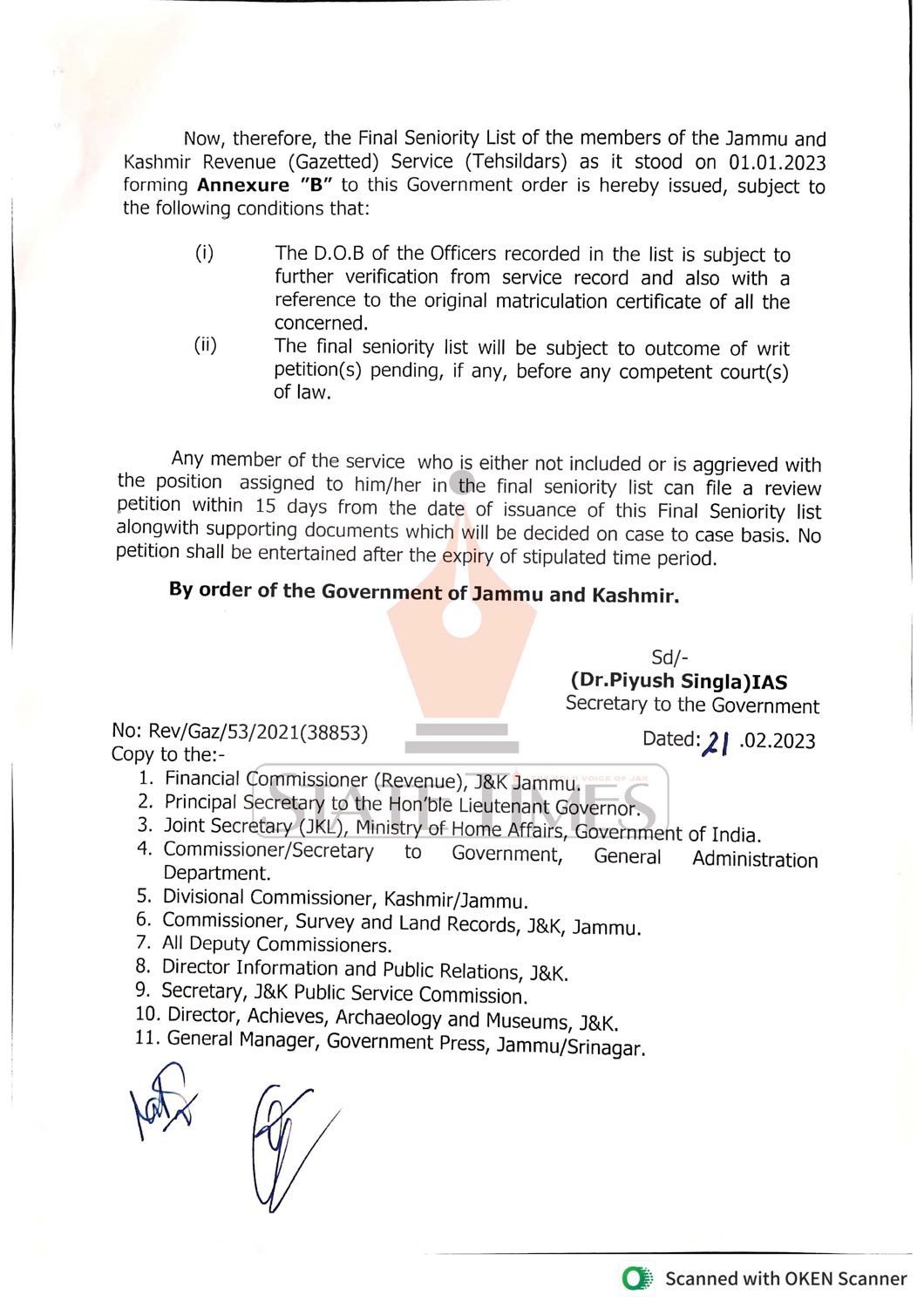 Now, therefore, the Final Seniority List of the members of the Jammu and Kashmir Revenue (Gazetted) Service (Tehsildars) as it stood on 01.01.2023 forming **Annexure "B"** to this Government order is hereby issued, subject to the following conditions that:

(i) The D.O.B of the Officers recorded in the list is subject to further verification from service record and also with a reference to the original matriculation certificate of all the concerned.

(ii) The final seniority list will be subject to outcome of writ petition(s) pending, if any, before any competent court(s) of law.

Any member of the service who is either not included or is aggrieved with the position assigned to him/her in the final seniority list can file a review petition within 15 days from the date of issuance of this Final Seniority list alongwith supporting documents which will be decided on case to case basis. No petition shall be entertained after the expiry of stipulated time period.

**By order of the Government of Jammu and Kashmir.**

Sd/-
**(Dr.Piyush Singla)IAS**
Secretary to the Government

No: Rev/Gaz/53/2021(38853)
Dated: 21 .02.2023

Copy to the:-
1. Financial Commissioner (Revenue), J&K Jammu.
2. Principal Secretary to the Hon'ble Lieutenant Governor.
3. Joint Secretary (JKL), Ministry of Home Affairs, Government of India.
4. Commissioner/Secretary to Government, General Administration Department.
5. Divisional Commissioner, Kashmir/Jammu.
6. Commissioner, Survey and Land Records, J&K, Jammu.
7. All Deputy Commissioners.
8. Director Information and Public Relations, J&K.
9. Secretary, J&K Public Service Commission.
10. Director, Achieves, Archaeology and Museums, J&K.
11. General Manager, Government Press, Jammu/Srinagar.

STATE TIMES
VOICE OF J&K

Scanned with OKEN Scanner